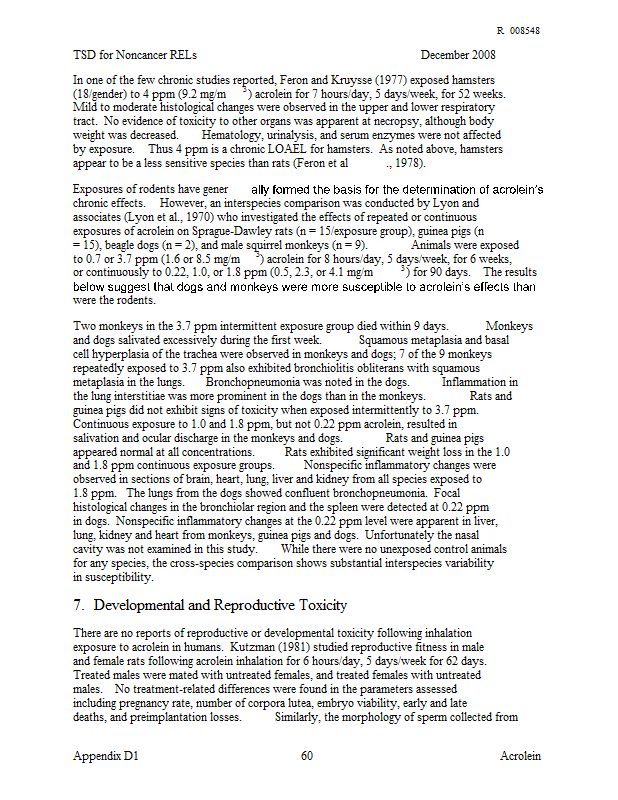 R 008548

TSD for Noncancer RELs December 2008

In one of the few chronic studies reported, Feron and Kruysse (1977) exposed hamsters (18/gender) to 4 ppm (9.2 mg/m$^3$) acrolein for 7 hours/day, 5 days/week, for 52 weeks. Mild to moderate histological changes were observed in the upper and lower respiratory tract. No evidence of toxicity to other organs was apparent at necropsy, although body weight was decreased. Hematology, urinalysis, and serum enzymes were not affected by exposure. Thus 4 ppm is a chronic LOAEL for hamsters. As noted above, hamsters appear to be a less sensitive species than rats (Feron et al., 1978).

Exposures of rodents have generally formed the basis for the determination of acrolein's chronic effects. However, an interspecies comparison was conducted by Lyon and associates (Lyon et al., 1970) who investigated the effects of repeated or continuous exposures of acrolein on Sprague-Dawley rats (n = 15/exposure group), guinea pigs (n = 15), beagle dogs (n = 2), and male squirrel monkeys (n = 9). Animals were exposed to 0.7 or 3.7 ppm (1.6 or 8.5 mg/m$^3$) acrolein for 8 hours/day, 5 days/week, for 6 weeks, or continuously to 0.22, 1.0, or 1.8 ppm (0.5, 2.3, or 4.1 mg/m$^3$) for 90 days. The results below suggest that dogs and monkeys were more susceptible to acrolein's effects than were the rodents.

Two monkeys in the 3.7 ppm intermittent exposure group died within 9 days. Monkeys and dogs salivated excessively during the first week. Squamous metaplasia and basal cell hyperplasia of the trachea were observed in monkeys and dogs; 7 of the 9 monkeys repeatedly exposed to 3.7 ppm also exhibited bronchiolitis obliterans with squamous metaplasia in the lungs. Bronchopneumonia was noted in the dogs. Inflammation in the lung interstitiae was more prominent in the dogs than in the monkeys. Rats and guinea pigs did not exhibit signs of toxicity when exposed intermittently to 3.7 ppm. Continuous exposure to 1.0 and 1.8 ppm, but not 0.22 ppm acrolein, resulted in salivation and ocular discharge in the monkeys and dogs. Rats and guinea pigs appeared normal at all concentrations. Rats exhibited significant weight loss in the 1.0 and 1.8 ppm continuous exposure groups. Nonspecific inflammatory changes were observed in sections of brain, heart, lung, liver and kidney from all species exposed to 1.8 ppm. The lungs from the dogs showed confluent bronchopneumonia. Focal histological changes in the bronchiolar region and the spleen were detected at 0.22 ppm in dogs. Nonspecific inflammatory changes at the 0.22 ppm level were apparent in liver, lung, kidney and heart from monkeys, guinea pigs and dogs. Unfortunately the nasal cavity was not examined in this study. While there were no unexposed control animals for any species, the cross-species comparison shows substantial interspecies variability in susceptibility.

7. Developmental and Reproductive Toxicity

There are no reports of reproductive or developmental toxicity following inhalation exposure to acrolein in humans. Kutzman (1981) studied reproductive fitness in male and female rats following acrolein inhalation for 6 hours/day, 5 days/week for 62 days. Treated males were mated with untreated females, and treated females with untreated males. No treatment-related differences were found in the parameters assessed including pregnancy rate, number of corpora lutea, embryo viability, early and late deaths, and preimplantation losses. Similarly, the morphology of sperm collected from

Appendix D1 60 Acrolein